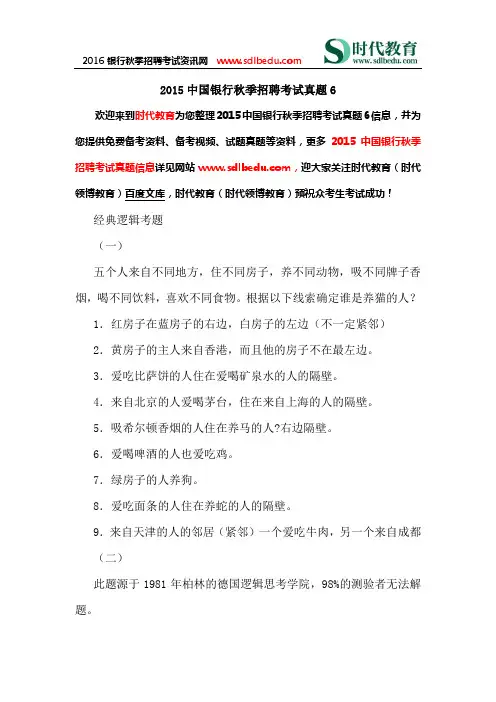 2016 银行秋季招聘考试资讯网 www.sdlbedu.com

时代教育
www.sdlbedu.com

2015 中国银行秋季招聘考试真题 6

欢迎来到时代教育为您整理 2015 中国银行秋季招聘考试真题 6 信息，并为您提供免费备考资料、备考视频、试题真题等资料，更多 2015 中国银行秋季招聘考试真题信息详见网站 www.sdlbedu.com，迎大家关注时代教育（时代领博教育）百度文库，时代教育（时代领博教育）预祝众考生考试成功！

经典逻辑考题

（一）

五个人来自不同地方，住不同房子，养不同动物，吸不同牌子香烟，喝不同饮料，喜欢不同食物。根据以下线索确定谁是养猫的人？

1. 红房子在蓝房子的右边，白房子的左边（不一定紧邻）

2. 黄房子的主人来自香港，而且他的房子不在最左边。

3. 爱吃比萨饼的人住在爱喝矿泉水的人的隔壁。

4. 来自北京的人爱喝茅台，住在来自上海的人的隔壁。

5. 吸希尔顿香烟的人住在养马的人?右边隔壁。

6. 爱喝啤酒的人也爱吃鸡。

7. 绿房子的人养狗。

8. 爱吃面条的人住在养蛇的人的隔壁。

9. 来自天津的人的邻居（紧邻）一个爱吃牛肉，另一个来自成都

（二）

此题源于 1981 年柏林的德国逻辑思考学院，98%的测验者无法解题。